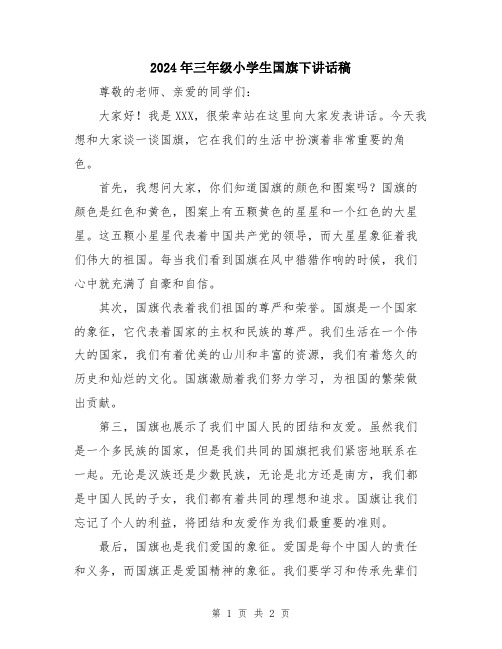 2024年三年级小学生国旗下讲话稿

尊敬的老师、亲爱的同学们：

大家好！我是XXX，很荣幸站在这里向大家发表讲话。今天我想和大家谈一谈国旗，它在我们的生活中扮演着非常重要的角色。

首先，我想问大家，你们知道国旗的颜色和图案吗？国旗的颜色是红色和黄色，图案上有五颗黄色的星星和一个红色的大星星。这五颗小星星代表着中国共产党的领导，而大星星象征着我们伟大的祖国。每当我们看到国旗在风中猎猎作响的时候，我们心中就充满了自豪和自信。

其次，国旗代表着我们祖国的尊严和荣誉。国旗是一个国家的象征，它代表着国家的主权和民族的尊严。我们生活在一个伟大的国家，我们有着优美的山川和丰富的资源，我们有着悠久的历史和灿烂的文化。国旗激励着我们努力学习，为祖国的繁荣做出贡献。

第三，国旗也展示了我们中国人民的团结和友爱。虽然我们是一个多民族的国家，但是我们共同的国旗把我们紧密地联系在一起。无论是汉族还是少数民族，无论是北方还是南方，我们都是中国人民的子女，我们都有着共同的理想和追求。国旗让我们忘记了个人的利益，将团结和友爱作为我们最重要的准则。

最后，国旗也是我们爱国的象征。爱国是每个中国人的责任和义务，而国旗正是爱国精神的象征。我们要学习和传承先辈们

第 1 页 共 2 页